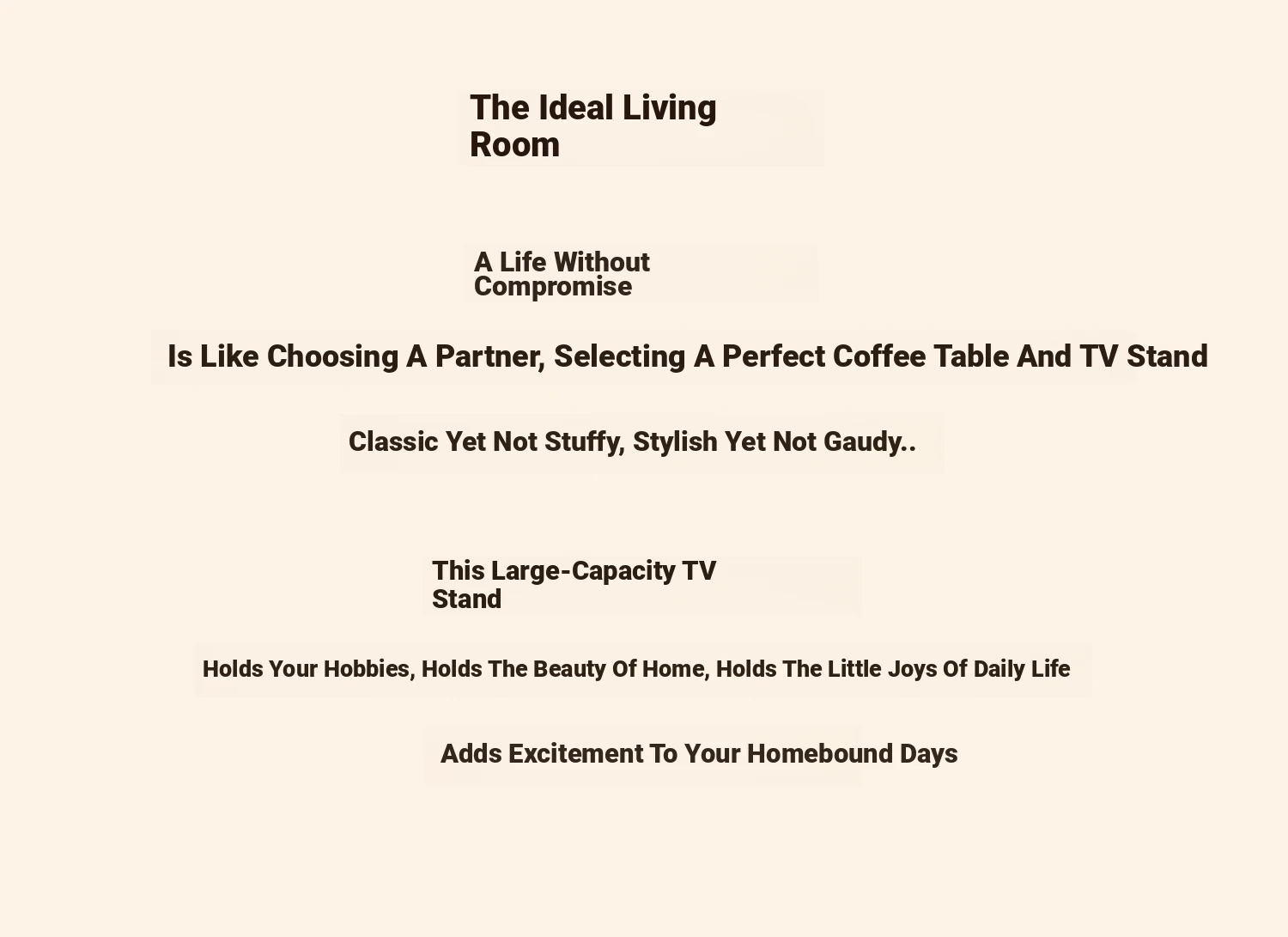 The Ideal Living Room

A Life Without Compromise

Is Like Choosing A Partner, Selecting A Perfect Coffee Table And TV Stand

Classic Yet Not Stuffy, Stylish Yet Not Gaudy..

This Large-Capacity TV Stand

Holds Your Hobbies, Holds The Beauty Of Home, Holds The Little Joys Of Daily Life

Adds Excitement To Your Homebound Days